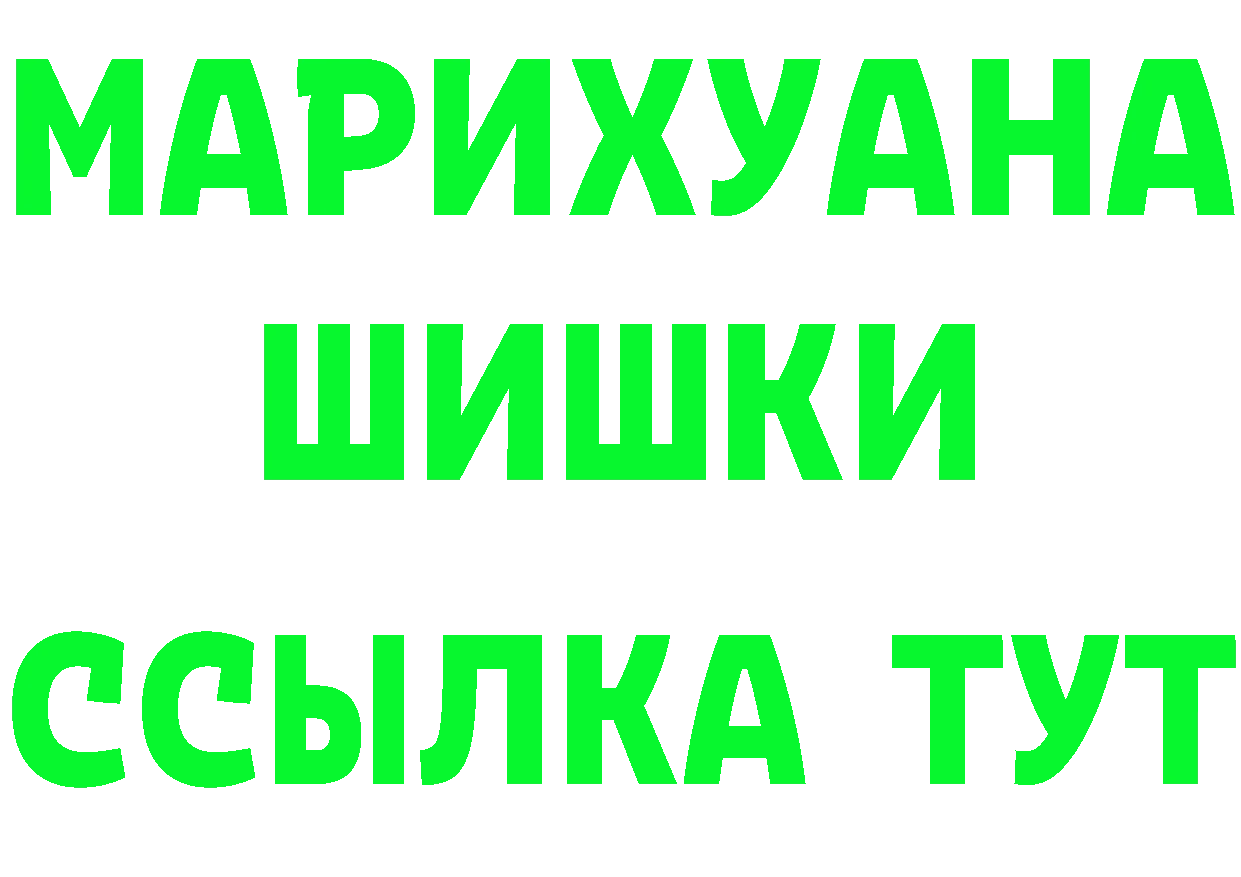 МАРИХУАНА
ШИШКИ
ССЫЛКА ТУТ